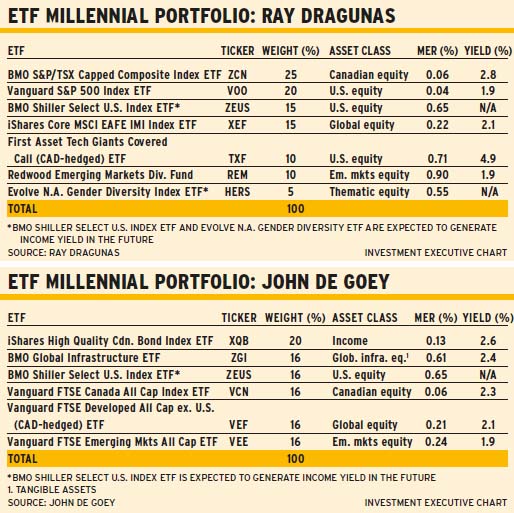 ETF MILLENNIAL PORTFOLIO: RAY DRAGUNAS

| ETF | TICKER | WEIGHT (%) | ASSET CLASS | MER (%) | YIELD (%) |
|---|---|---|---|---|---|
| BMO S&P/TSX Capped Composite Index ETF | ZCN | 25 | Canadian equity | 0.06 | 2.8 |
| Vanguard S&P 500 Index ETF | VOO | 20 | U.S. equity | 0.04 | 1.9 |
| BMO Shiller Select U.S. Index ETF* | ZEUS | 15 | U.S. equity | 0.65 | N/A |
| iShares Core MSCI EAFE IMI Index ETF | XEF | 15 | Global equity | 0.22 | 2.1 |
| First Asset Tech Giants Covered Call (CAD-hedged) ETF | TXF | 10 | U.S. equity | 0.71 | 4.9 |
| Redwood Emerging Markets Div. Fund | REM | 10 | Em. mkts equity | 0.90 | 1.9 |
| Evolve N.A. Gender Diversity Index ETF* | HERS | 5 | Thematic equity | 0.55 | N/A |
| TOTAL | | 100 | | | |

*BMO SHILLER SELECT U.S. INDEX ETF AND EVOLVE N.A. GENDER DIVERSITY ETF ARE EXPECTED TO GENERATE INCOME YIELD IN THE FUTURE
SOURCE: RAY DRAGUNAS
INVESTMENT EXECUTIVE CHART

ETF MILLENNIAL PORTFOLIO: JOHN DE GOEY

| ETF | TICKER | WEIGHT (%) | ASSET CLASS | MER (%) | YIELD (%) |
|---|---|---|---|---|---|
| iShares High Quality Cdn. Bond Index ETF | XQB | 20 | Income | 0.13 | 2.6 |
| BMO Global Infrastructure ETF | ZGI | 16 | Glob. infra. eq.$^1$ | 0.61 | 2.4 |
| BMO Shiller Select U.S. Index ETF* | ZEUS | 16 | U.S. equity | 0.65 | N/A |
| Vanguard FTSE Canada All Cap Index ETF | VCN | 16 | Canadian equity | 0.06 | 2.3 |
| Vanguard FTSE Developed All Cap ex. U.S. (CAD-hedged) ETF | VEF | 16 | Global equity | 0.21 | 2.1 |
| Vanguard FTSE Emerging Mkts All Cap ETF | VEE | 16 | Em. mkts equity | 0.24 | 1.9 |
| TOTAL | | 100 | | | |

*BMO SHILLER SELECT U.S. INDEX ETF IS EXPECTED TO GENERATE INCOME YIELD IN THE FUTURE
1. TANGIBLE ASSETS
SOURCE: JOHN DE GOEY
INVESTMENT EXECUTIVE CHART